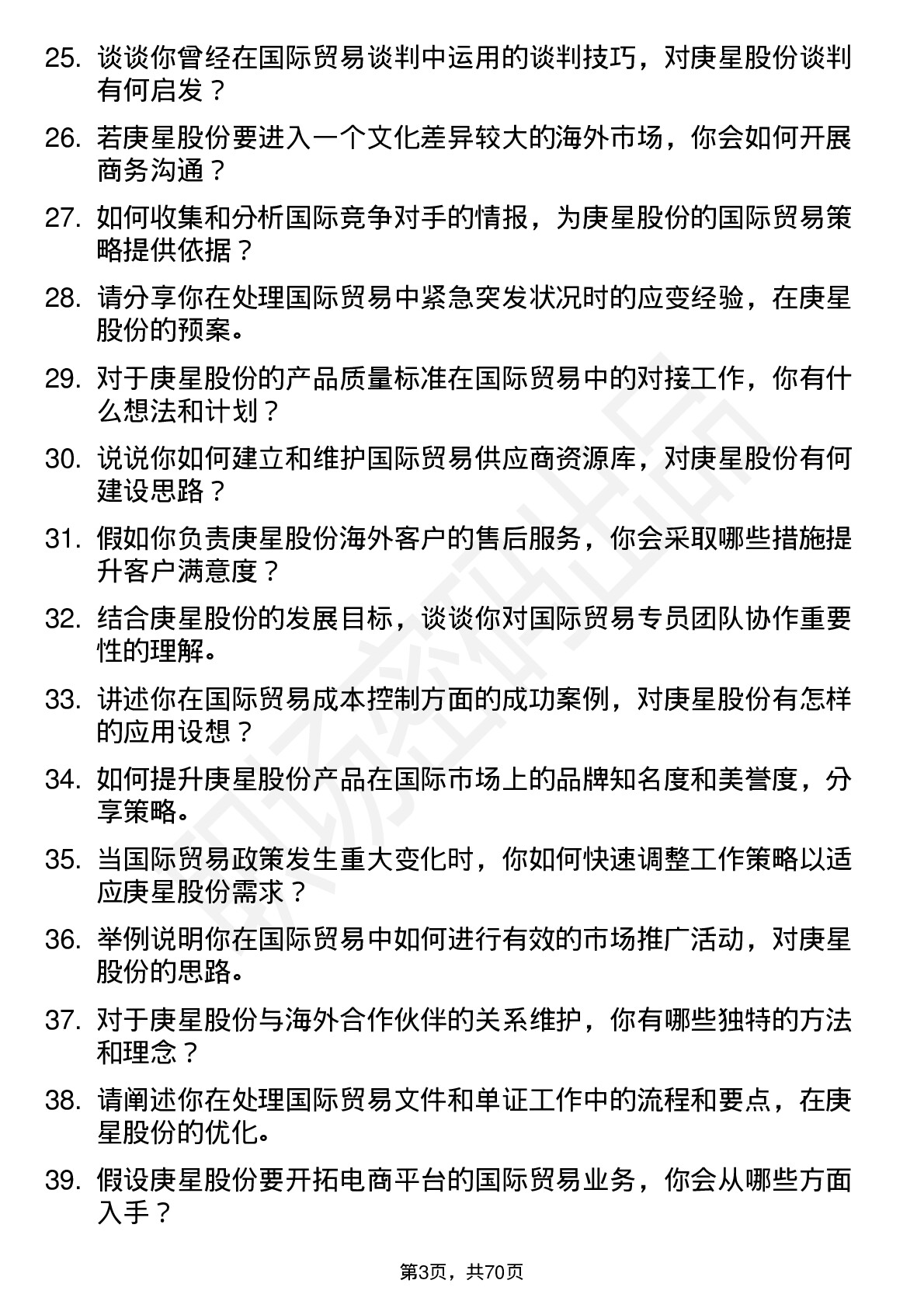 25. 谈谈你曾经在国际贸易谈判中运用的谈判技巧，对庚星股份谈判有何启发？

26. 若庚星股份要进入一个文化差异较大的海外市场，你会如何开展商务沟通？

27. 如何收集和分析国际竞争对手的情报，为庚星股份的国际贸易策略提供依据？

28. 请分享你在处理国际贸易中紧急突发状况时的应变经验，在庚星股份的预案。

29. 对于庚星股份的产品质量标准在国际贸易中的对接工作，你有什么想法和计划？

30. 说说你如何建立和维护国际贸易供应商资源库，对庚星股份有何建设思路？

31. 假如你负责庚星股份海外客户的售后服务，你会采取哪些措施提升客户满意度？

32. 结合庚星股份的发展目标，谈谈你对国际贸易专员团队协作重要性的理解。

33. 讲述你在国际贸易成本控制方面的成功案例，对庚星股份有怎样的应用设想？

34. 如何提升庚星股份产品在国际市场上的品牌知名度和美誉度，分享策略。

35. 当国际贸易政策发生重大变化时，你如何快速调整工作策略以适应庚星股份需求？

36. 举例说明你在国际贸易中如何进行有效的市场推广活动，对庚星股份的思路。

37. 对于庚星股份与海外合作伙伴的关系维护，你有哪些独特的方法和理念？

38. 请阐述你在处理国际贸易文件和单证工作中的流程和要点，在庚星股份的优化。

39. 假设庚星股份要开拓电商平台的国际贸易业务，你会从哪些方面入手？

第3页，共70页